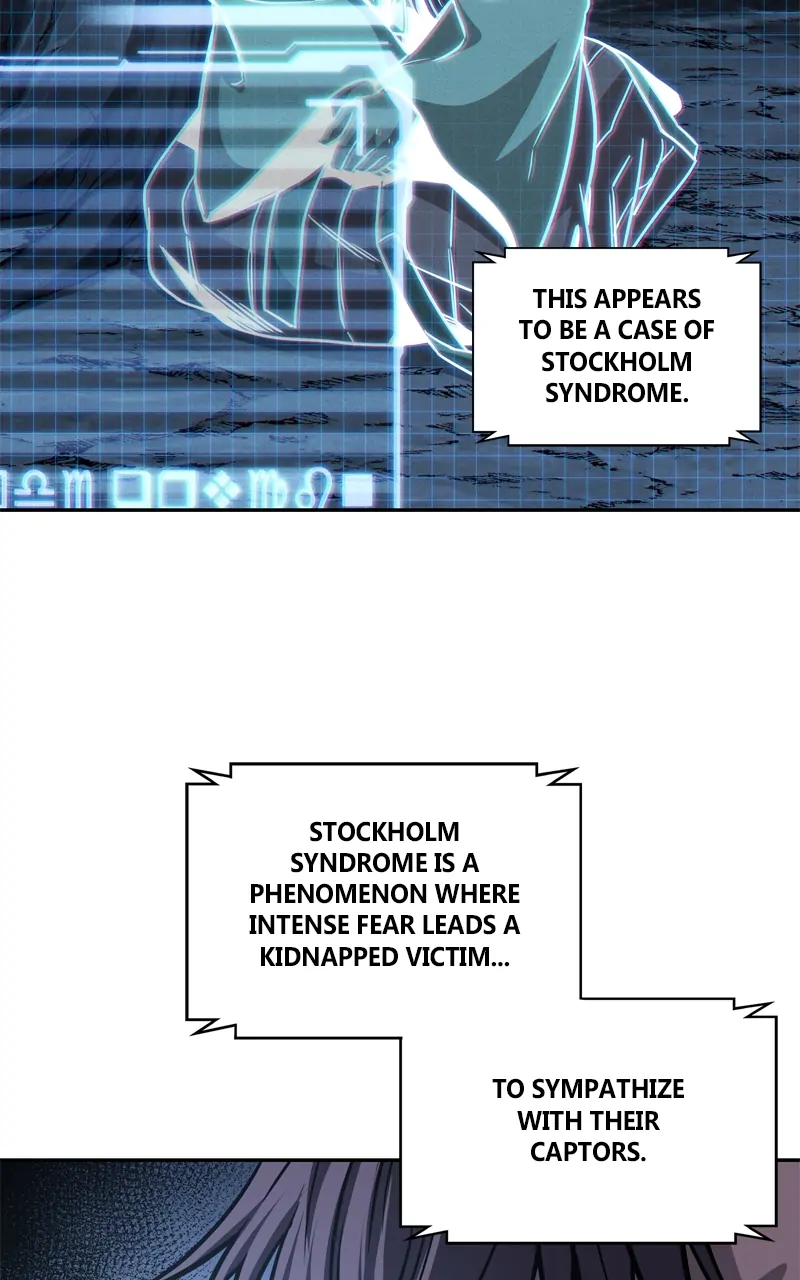 THIS APPEARS TO BE A CASE OF STOCKHOLM SYNDROME.

STOCKHOLM SYNDROME IS A PHENOMENON WHERE INTENSE FEAR LEADS A KIDNAPPED VICTIM...

TO SYMPATHIZE WITH THEIR CAPTORS.